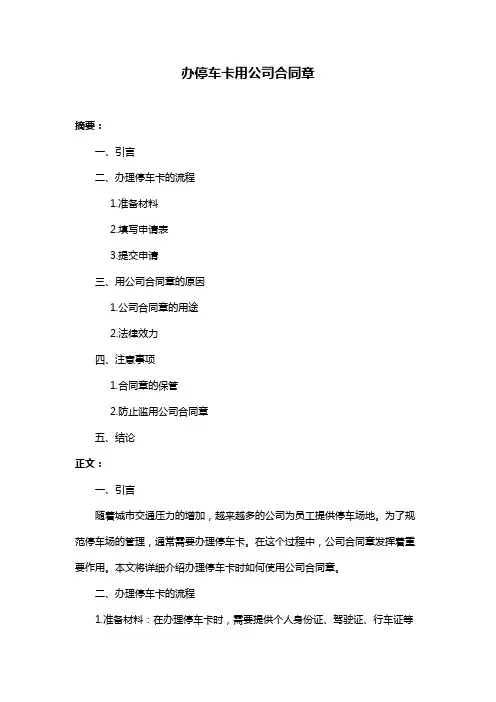 办停车卡用公司合同章

摘要：

一、引言

二、办理停车卡的流程

1.准备材料

2.填写申请表

3.提交申请

三、用公司合同章的原因

1.公司合同章的用途

2.法律效力

四、注意事项

1.合同章的保管

2.防止滥用公司合同章

五、结论

正文：

一、引言

随着城市交通压力的增加，越来越多的公司为员工提供停车场地。为了规范停车场的管理，通常需要办理停车卡。在这个过程中，公司合同章发挥着重要作用。本文将详细介绍办理停车卡时如何使用公司合同章。

二、办理停车卡的流程

1.准备材料：在办理停车卡时，需要提供个人身份证、驾驶证、行车证等